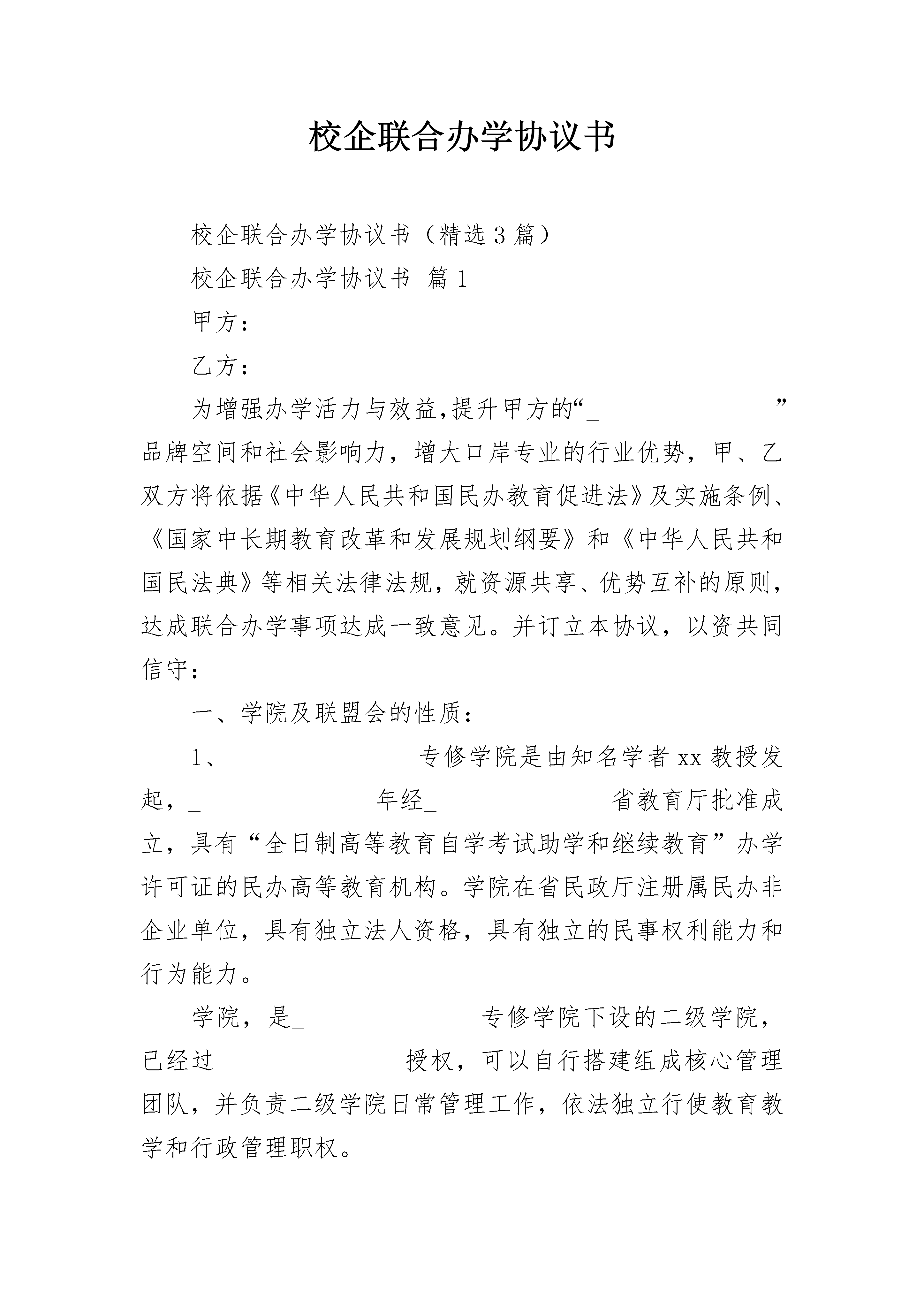 校企联合办学协议书

校企联合办学协议书（精选3篇）

校企联合办学协议书 篇1

甲方：

乙方：

为增强办学活力与效益,提升甲方的“_　　　　　　”品牌空间和社会影响力，增大口岸专业的行业优势，甲、乙双方将依据《中华人民共和国民办教育促进法》及实施条例、《国家中长期教育改革和发展规划纲要》和《中华人民共和国民法典》等相关法律法规，就资源共享、优势互补的原则，达成联合办学事项达成一致意见。并订立本协议，以资共同信守：

一、学院及联盟会的性质：

1、_　　　　　　专修学院是由知名学者xx教授发起，_　　　　　　年经_　　　　　　省教育厅批准成立，具有“全日制高等教育自学考试助学和继续教育”办学许可证的民办高等教育机构。学院在省民政厅注册属民办非企业单位，具有独立法人资格，具有独立的民事权利能力和行为能力。

学院，是_　　　　　　专修学院下设的二级学院，已经过_　　　　　　授权，可以自行搭建组成核心管理团队，并负责二级学院日常管理工作，依法独立行使教育教学和行政管理职权。